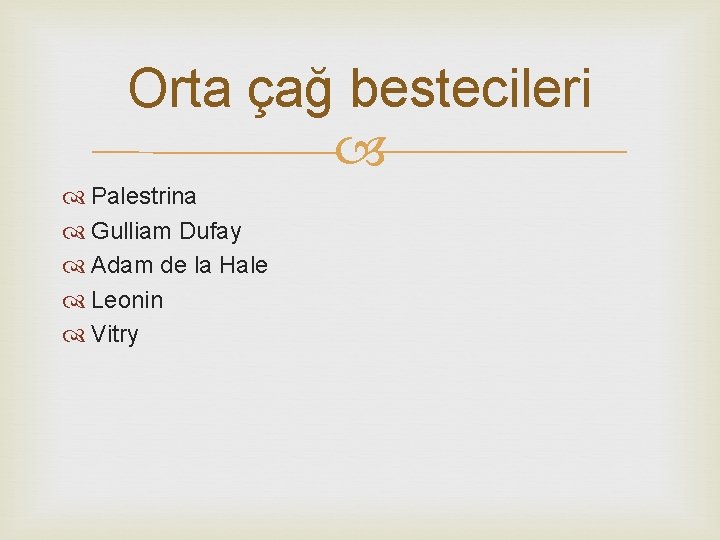 Orta çağ bestecileri

Palestrina
Gulliam Dufay
Adam de la Hale
Leonin
Vitry